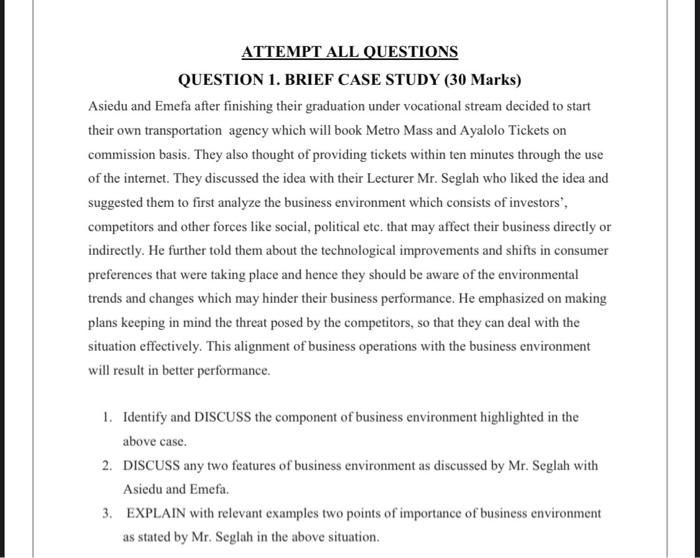 ATTEMPT ALL QUESTIONS

QUESTION 1. BRIEF CASE STUDY (30 Marks)

Asiedu and Emefa after finishing their graduation under vocational stream decided to start their own transportation agency which will book Metro Mass and Ayalolo Tickets on commission basis. They also thought of providing tickets within ten minutes through the use of the internet. They discussed the idea with their Lecturer Mr. Seglah who liked the idea and suggested them to first analyze the business environment which consists of investors', competitors and other forces like social, political etc. that may affect their business directly or indirectly. He further told them about the technological improvements and shifts in consumer preferences that were taking place and hence they should be aware of the environmental trends and changes which may hinder their business performance. He emphasized on making plans keeping in mind the threat posed by the competitors, so that they can deal with the situation effectively. This alignment of business operations with the business environment will result in better performance.

1. Identify and DISCUSS the component of business environment highlighted in the above case.
2. DISCUSS any two features of business environment as discussed by Mr. Seglah with Asiedu and Emefa.
3. EXPLAIN with relevant examples two points of importance of business environment as stated by Mr. Seglah in the above situation.